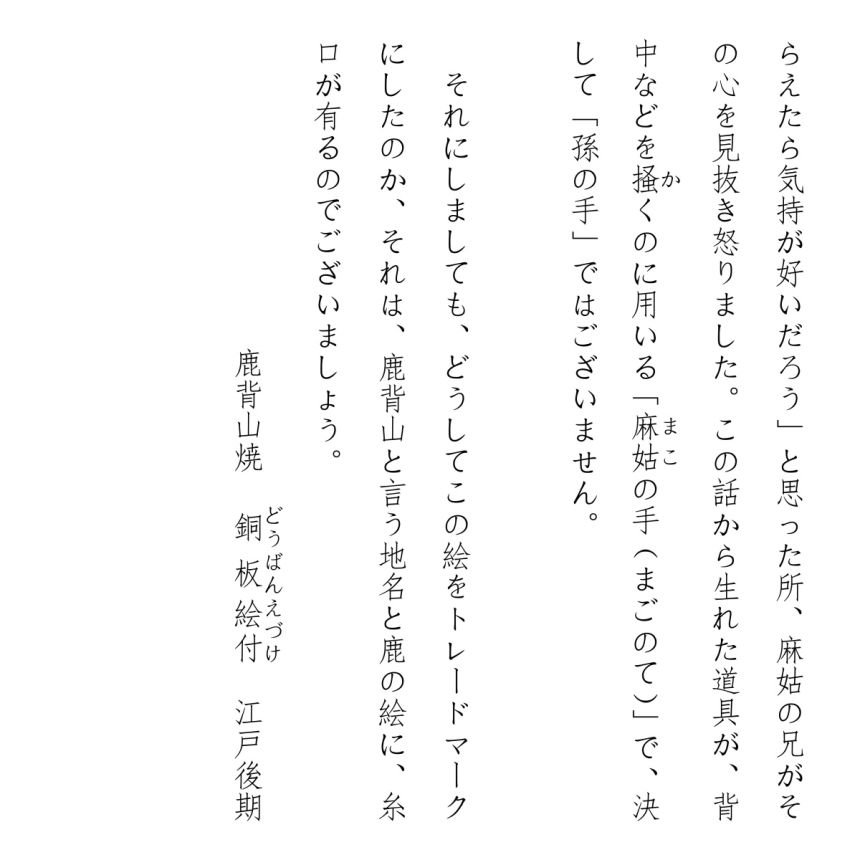 らえたら気持が好いだろう」と思った所、麻姑の兄がその心を見抜き怒りました。この話から生れた道具が、背中などを掻くのに用いる「麻姑の手(まごのて)」で、決して「孫の手」ではございません。

それにしましても、どうしてこの絵をトレードマークにしたのか、それは、鹿背山と言う地名と鹿の絵に、糸口が有るのでございましょう。

鹿背山焼　銅板絵付　江戸後期